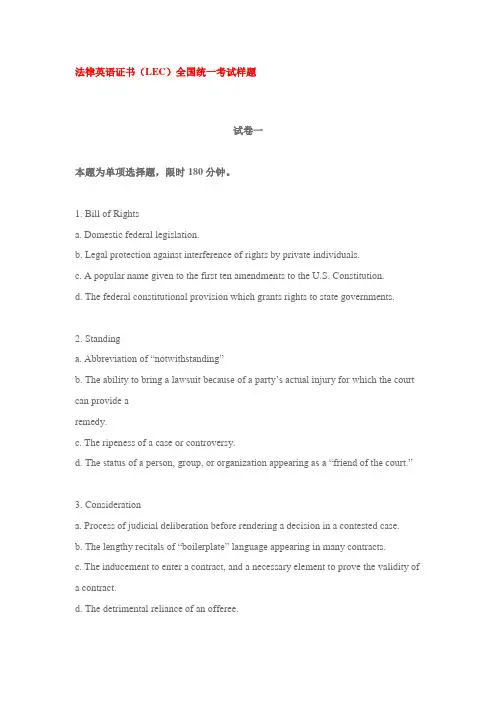 法律英语证书（LEC）全国统一考试样题

试卷一

本题为单项选择题，限时 180 分钟。

1. Bill of Rights
a. Domestic federal legislation.
b. Legal protection against interference of rights by private individuals.
c. A popular name given to the first ten amendments to the U.S. Constitution.
d. The federal constitutional provision which grants rights to state governments.

2. Standing
a. Abbreviation of “notwithstanding”
b. The ability to bring a lawsuit because of a party’s actual injury for which the court can provide a remedy.
c. The ripeness of a case or controversy.
d. The status of a person, group, or organization appearing as a “friend of the court.”

3. Consideration
a. Process of judicial deliberation before rendering a decision in a contested case.
b. The lengthy recitals of “boilerplate” language appearing in many contracts.
c. The inducement to enter a contract, and a necessary element to prove the validity of a contract.
d. The detrimental reliance of an offeree.